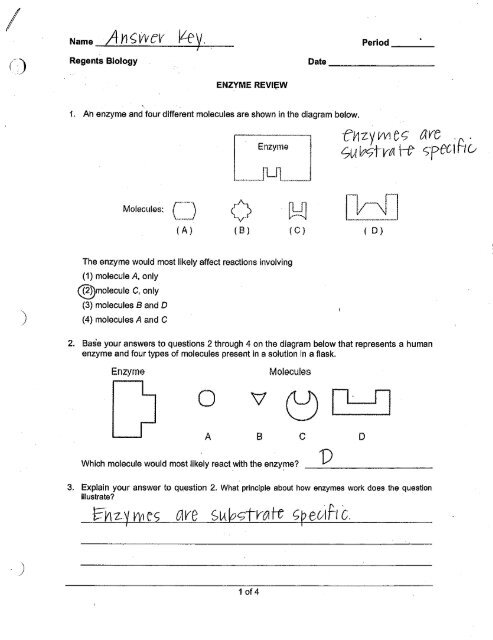 Name Answer Key.

Period

Regents Biology

Date

ENZYME REVIEW

1. An enzyme and four different molecules are shown in the diagram below.

Enzyme

enzymes are substrate specific

Molecules:

(A) (B) (C) (D)

The enzyme would most likely affect reactions involving

(1) molecule A, only

(2) molecule C, only

(3) molecules B and D

(4) molecules A and C

2. Base your answers to questions 2 through 4 on the diagram below that represents a human enzyme and four types of molecules present in a solution in a flask.

Enzyme

Molecules

A B C D

Which molecule would most likely react with the enzyme? D

3. Explain your answer to question 2. What principle about how enzymes work does the question illustrate?

Enzymes are substrate specific.

1 of 4